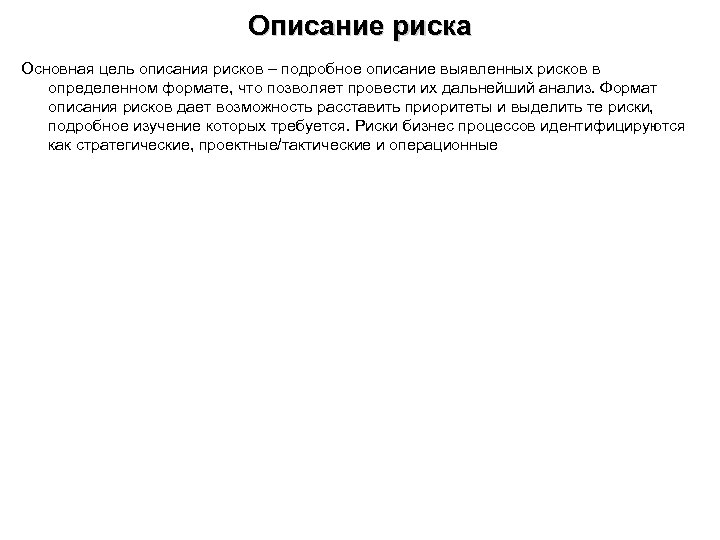 Описание риска

Основная цель описания рисков – подробное описание выявленных рисков в определенном формате, что позволяет провести их дальнейший анализ. Формат описания рисков дает возможность расставить приоритеты и выделить те риски, подробное изучение которых требуется. Риски бизнес процессов идентифицируются как стратегические, проектные/тактические и операционные